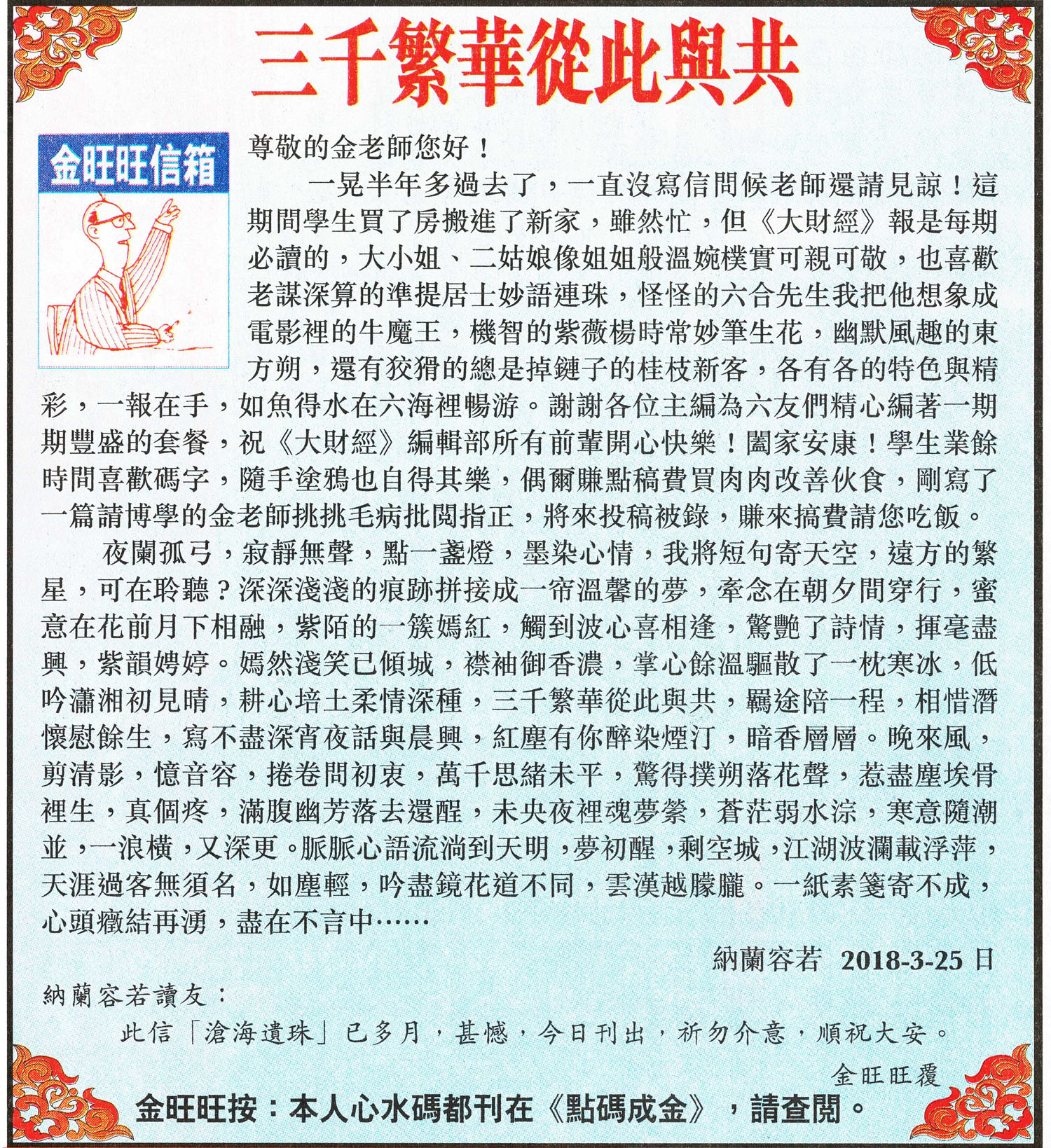 三千繁華從此與共

金旺旺信箱

尊敬的金老師您好！

一晃半年多過去了，一直沒寫信問候老師還請見諒！這期間學生買了房搬進了新家，雖然忙，但《大財經》報是每期必讀的，大小姐、二姑娘像姐姐般溫婉樸實可親可敬，也喜歡老謀深算的準提居士妙語連珠，怪怪的六合先生我把他想象成電影裡的牛魔王，機智的紫薇楊時常妙筆生花，幽默風趣的東方朔，還有狡猾的總是掉鏈子的桂枝新客，各有各的特色與精彩，一報在手，如魚得水在六海裡暢游。謝謝各位主編為六友們精心編著一期期豐盛的套餐，祝《大財經》編輯部所有前輩開心快樂！闔家安康！學生業餘時間喜歡碼字，隨手塗鴉也自得其樂，偶爾賺點稿費買肉肉改善伙食，剛寫了一篇請博學的金老師挑挑毛病批閱指正，將來投稿被錄，賺來搞費請您吃飯。

夜闌孤弓，寂靜無聲，點一盞燈，墨染心情，我將短句寄天空，遠方的繁星，可在聆聽？深深淺淺的痕跡拼接成一帘溫馨的夢，牽念在朝夕間穿行，蜜意在花前月下相融，紫陌的一簇嫣紅，觸到波心喜相逢，驚艷了詩情，揮毫盡興，紫韻娉婷。嫣然淺笑已傾城，襟袖御香濃，掌心餘溫驅散了一枕寒冰，低吟瀟湘初見晴，耕心培土柔情深種，三千繁華從此與共，羈途陪一程，相惜潛懷慰餘生，寫不盡深宵夜話與晨興，紅塵有你醉染煙汀，暗香層層。晚來風，剪清影，憶音容，捲卷問初衷，萬千思緒未平，驚得撲朔落花聲，惹盡塵埃骨裡生，真個疼，滿腹幽芳落去還醒，未央夜裡魂夢縈，蒼茫弱水淙，寒意隨潮並，一浪橫，又深更。脈脈心語流淌到天明，夢初醒，剩空城，江湖波瀾載浮萍，天涯過客無須名，如塵輕，吟盡鏡花道不同，雲漢越朦朧。一紙素箋寄不成，心頭癥結再湧，盡在不言中……

納蘭容若 2018-3-25 日

納蘭容若讀友：

此信「滄海遺珠」已多月，甚憾，今日刊出，祈勿介意，順祝大安。

金旺旺覆

金旺旺按：本人心水碼都刊在《點碼成金》，請查閱。